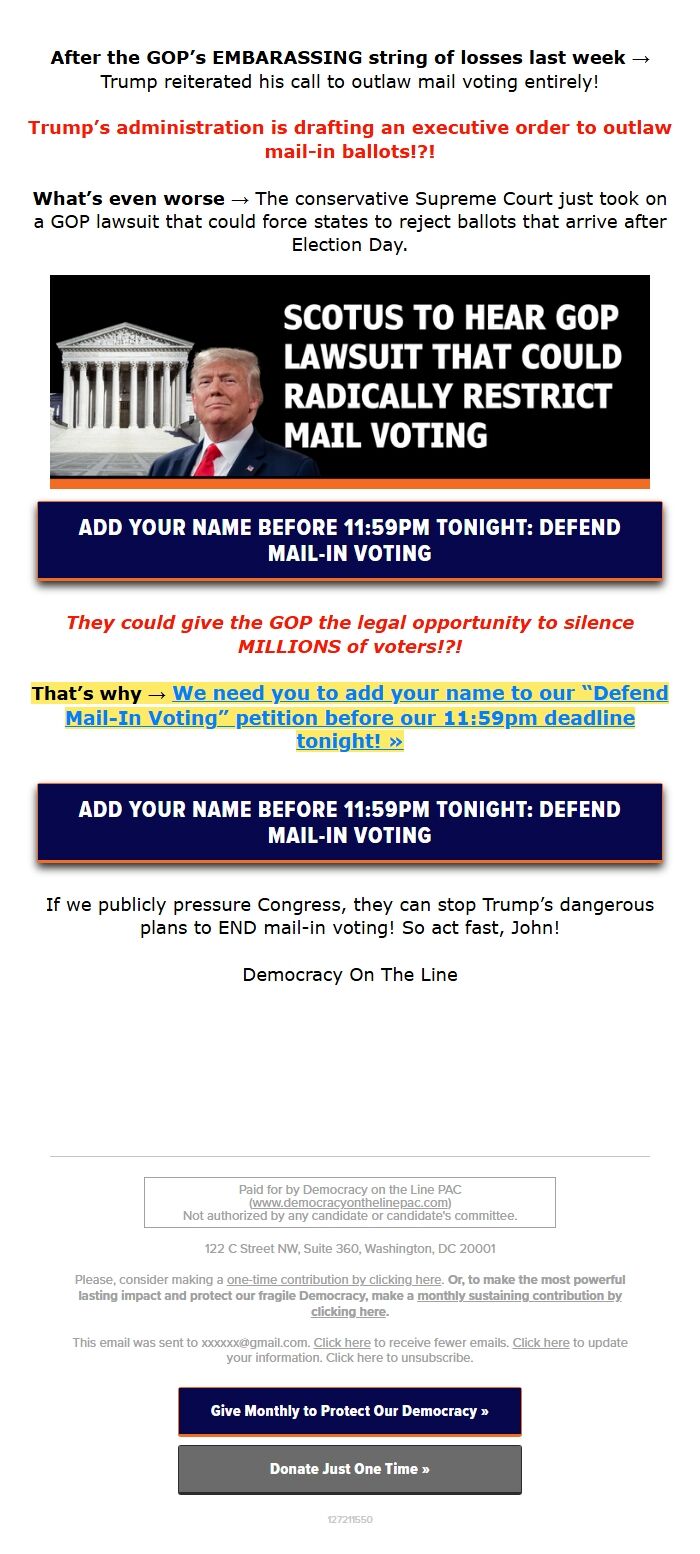 After the GOP's EMBARASSING string of losses last week → Trump reiterated his call to outlaw mail voting entirely!

Trump's administration is drafting an executive order to outlaw mail-in ballots!?!

What's even worse → The conservative Supreme Court just took on a GOP lawsuit that could force states to reject ballots that arrive after Election Day.

SCOTUS TO HEAR GOP LAWSUIT THAT COULD RADICALLY RESTRICT MAIL VOTING

ADD YOUR NAME BEFORE 11:59PM TONIGHT: DEFEND MAIL-IN VOTING

They could give the GOP the legal opportunity to silence MILLIONS of voters!?!

That's why → We need you to add your name to our "Defend Mail-In Voting" petition before our 11:59pm deadline tonight! »

ADD YOUR NAME BEFORE 11:59PM TONIGHT: DEFEND MAIL-IN VOTING

If we publicly pressure Congress, they can stop Trump's dangerous plans to END mail-in voting! So act fast, John!

Democracy On The Line

Paid for by Democracy on the Line PAC (www.democracyonthelinepac.com) Not authorized by any candidate or candidate's committee.

122 C Street NW, Suite 360, Washington, DC 20001

Please, consider making a one-time contribution by clicking here. Or, to make the most powerful lasting impact and protect our fragile Democracy, make a monthly sustaining contribution by clicking here.

This email was sent to xxxxxx@gmail.com. Click here to receive fewer emails. Click here to update your information. Click here to unsubscribe.

Give Monthly to Protect Our Democracy »

Donate Just One Time »

127211550